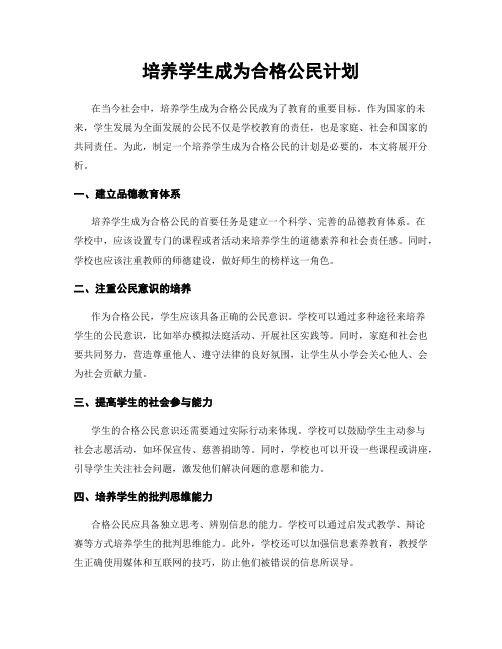 培养学生成为合格公民计划

在当今社会中，培养学生成为合格公民成为了教育的重要目标。作为国家的未来，学生发展为全面发展的公民不仅是学校教育的责任，也是家庭、社会和国家的共同责任。为此，制定一个培养学生成为合格公民的计划是必要的，本文将展开分析。

一、建立品德教育体系

培养学生成为合格公民的首要任务是建立一个科学、完善的品德教育体系。在学校中，应该设置专门的课程或者活动来培养学生的道德素养和社会责任感。同时，学校也应该注重教师的师德建设，做好师生的榜样这一角色。

二、注重公民意识的培养

作为合格公民，学生应该具备正确的公民意识。学校可以通过多种途径来培养学生的公民意识，比如举办模拟法庭活动、开展社区实践等。同时，家庭和社会也要共同努力，营造尊重他人、遵守法律的良好氛围，让学生从小学会关心他人、会为社会贡献力量。

三、提高学生的社会参与能力

学生的合格公民意识还需要通过实际行动来体现。学校可以鼓励学生主动参与社会志愿活动，如环保宣传、慈善捐助等。同时，学校也可以开设一些课程或讲座，引导学生关注社会问题，激发他们解决问题的意愿和能力。

四、培养学生的批判思维能力

合格公民应具备独立思考、辨别信息的能力。学校可以通过启发式教学、辩论赛等方式培养学生的批判思维能力。此外，学校还可以加强信息素养教育，教授学生正确使用媒体和互联网的技巧，防止他们被错误的信息所误导。